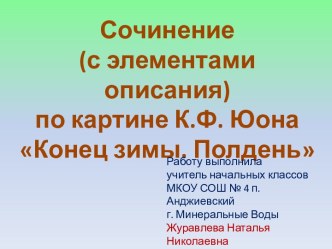 Сочинение
(с элементами описания)
по картине К.Ф. Юона
«Конец зимы. Полдень»

Работу выполнила
учитель начальных классов
МКОУ СОШ № 4 п. Анджиевский
г. Минеральные Воды
Журавлева Наталья Николаевна